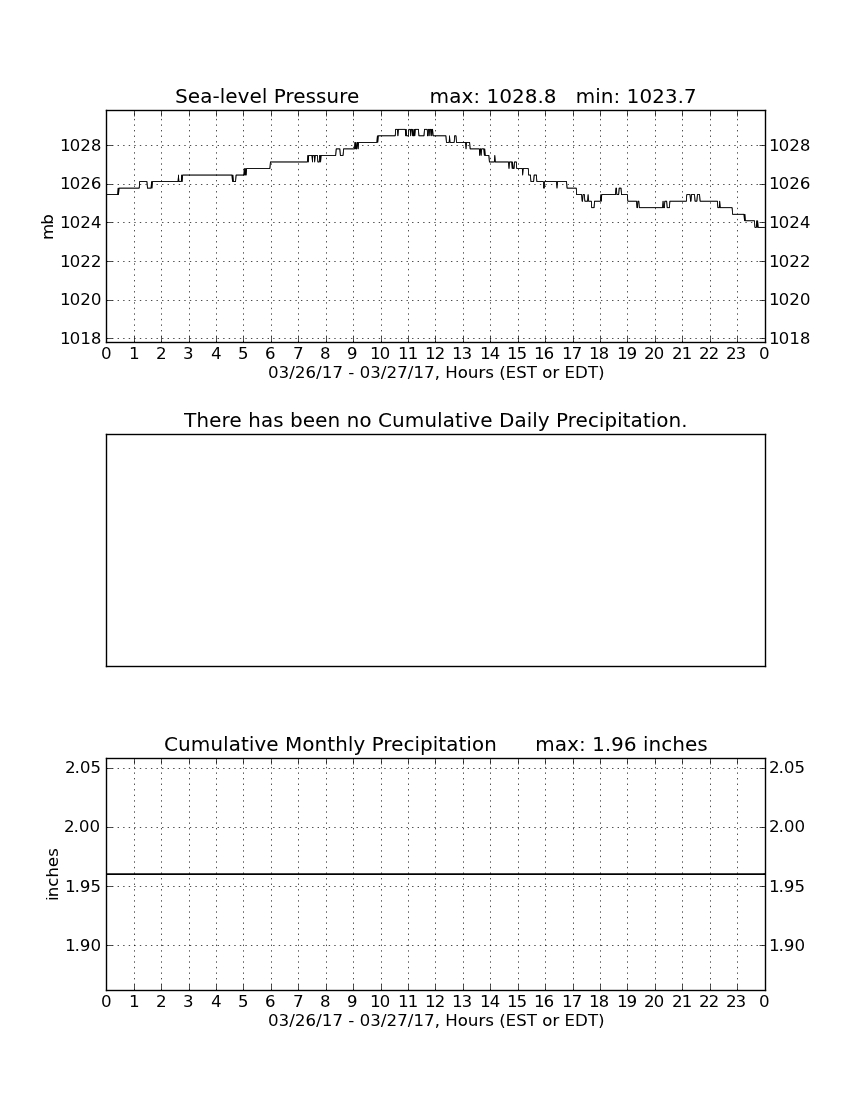 Sea-level Pressure max: 1028.8 min: 1023.7

mb

1028
1026
1024
1022
1020
1018

1028
1026
1024
1022
1020
1018

0 1 2 3 4 5 6 7 8 9 10 11 12 13 14 15 16 17 18 19 20 21 22 23 0
03/26/17 - 03/27/17, Hours (EST or EDT)

There has been no Cumulative Daily Precipitation.

Cumulative Monthly Precipitation max: 1.96 inches

inches

2.05
2.00
1.95
1.90

2.05
2.00
1.95
1.90

0 1 2 3 4 5 6 7 8 9 10 11 12 13 14 15 16 17 18 19 20 21 22 23 0
03/26/17 - 03/27/17, Hours (EST or EDT)